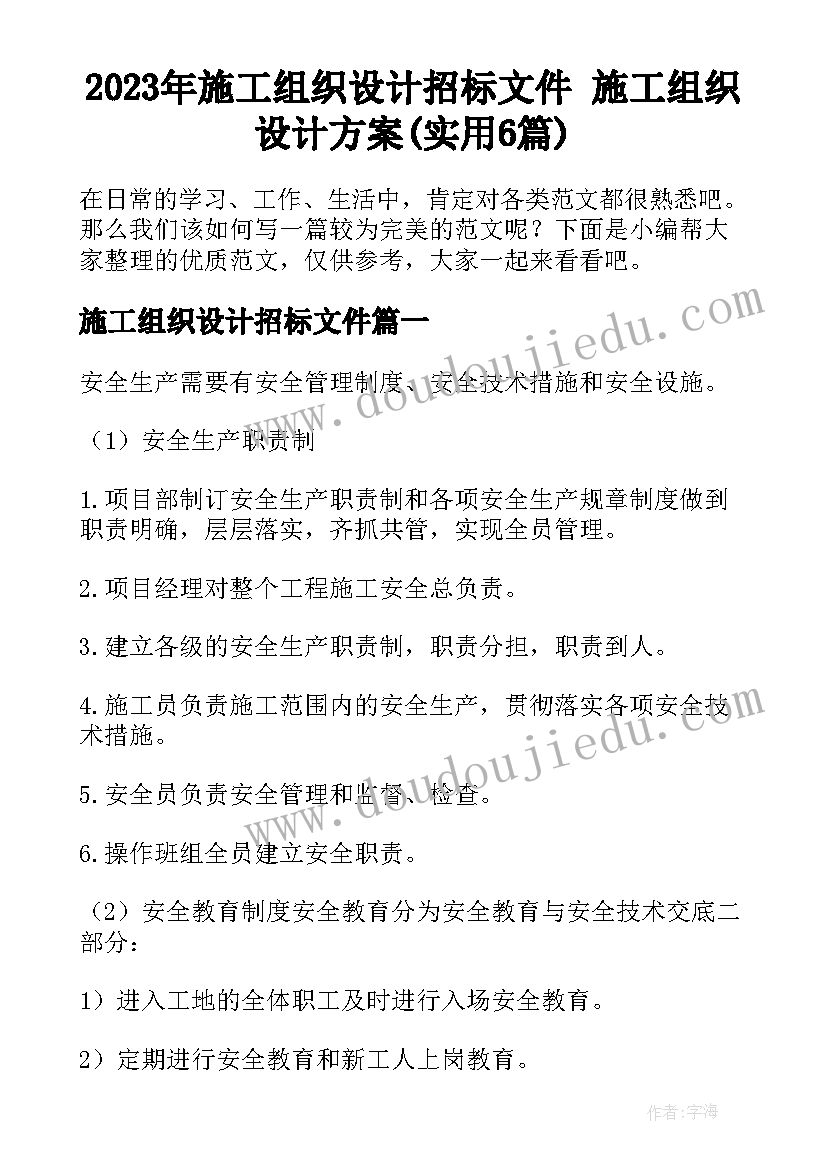 2023年施工组织设计招标文件 施工组织设计方案(实用6篇)

在日常的学习、工作、生活中，肯定对各类范文都很熟悉吧。那么我们该如何写一篇较为完美的范文呢？下面是小编帮大家整理的优质范文，仅供参考，大家一起来看看吧。

施工组织设计招标文件篇一

www.doudoujiedu.com

安全生产需要有安全管理制度、安全技术措施和安全设施。

（1）安全生产职责制

1.项目部制订安全生产职责制和各项安全生产规章制度做到职责明确，层层落实，齐抓共管，实现全员管理。

2.项目经理对整个工程施工安全总负责。

3.建立各级的安全生产职责制，职责分担，职责到人。

4.施工员负责施工范围内的安全生产，贯彻落实各项安全技术措施。

www.doudoujiedu.com

5.安全员负责安全管理和监督、检查。

6.操作班组全员建立安全职责。

（2）安全教育制度安全教育分为安全教育与安全技术交底二部分：

1）进入工地的全体职工及时进行入场安全教育。

2）定期进行安全教育和新工人上岗教育。

作者：宇海